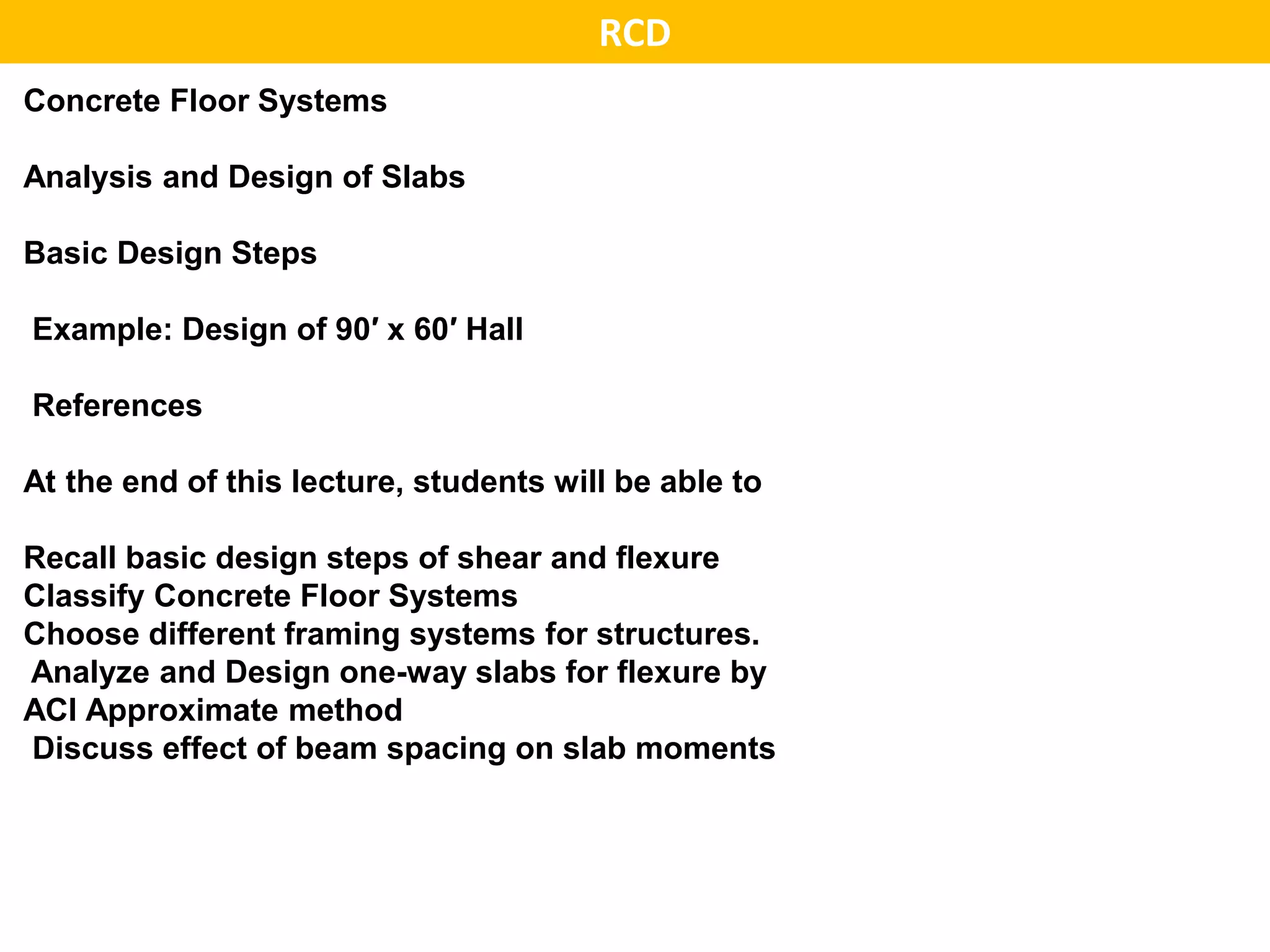 RCD

Concrete Floor Systems

Analysis and Design of Slabs

Basic Design Steps

Example: Design of 90′ x 60′ Hall

References

At the end of this lecture, students will be able to

Recall basic design steps of shear and flexure
Classify Concrete Floor Systems
Choose different framing systems for structures.
Analyze and Design one-way slabs for flexure by ACI Approximate method
Discuss effect of beam spacing on slab moments